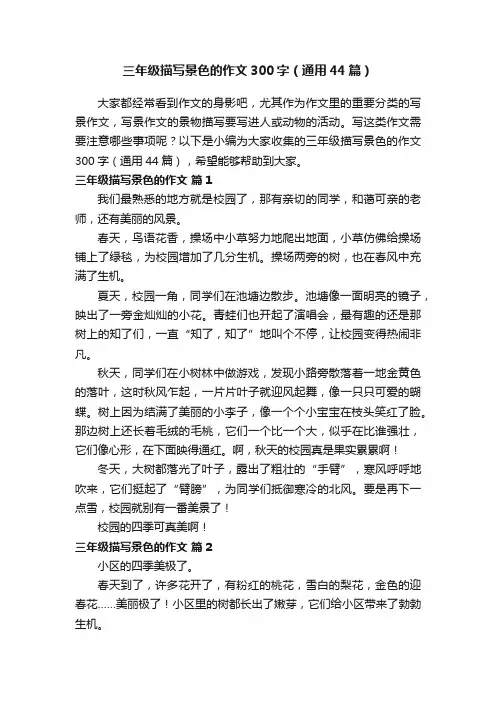 三年级描写景色的作文300字（通用44篇）

大家都经常看到作文的身影吧，尤其作为作文里的重要分类的写景作文，写景作文的景物描写要写进人或动物的活动。写这类作文需要注意哪些事项呢？以下是小编为大家收集的三年级描写景色的作文300字（通用44篇），希望能够帮助到大家。

三年级描写景色的作文 篇1

我们最熟悉的地方就是校园了，那有亲切的同学，和蔼可亲的老师，还有美丽的风景。

春天，鸟语花香，操场中小草努力地爬出地面，小草仿佛给操场铺上了绿毯，为校园增加了几分生机。操场两旁的树，也在春风中充满了生机。

夏天，校园一角，同学们在池塘边散步。池塘像一面明亮的镜子，映出了一旁金灿灿的小花。青蛙们也开起了演唱会，最有趣的还是那树上的知了们，一直“知了，知了”地叫个不停，让校园变得热闹非凡。

秋天，同学们在小树林中做游戏，发现小路旁散落着一地金黄色的落叶，这时秋风乍起，一片片叶子就迎风起舞，像一只只可爱的蝴蝶。树上因为结满了美丽的小李子，像一个个小宝宝在枝头笑红了脸。那边树上还长着毛绒的毛桃，它们一个比一个大，似乎在比谁强壮，它们像心形，在下面映得通红。啊，秋天的校园真是果实累累啊！

冬天，大树都落光了叶子，露出了粗壮的“手臂”，寒风呼呼地吹来，它们挺起了“臂膀”，为同学们抵御寒冷的北风。要是再下一点雪，校园就别有一番美景了！

校园的四季可真美啊！

三年级描写景色的作文 篇2

小区的四季美极了。

春天到了，许多花开了，有粉红的桃花，雪白的梨花，金色的迎春花……美丽极了！小区里的树都长出了嫩芽，它们给小区带来了勃勃生机。